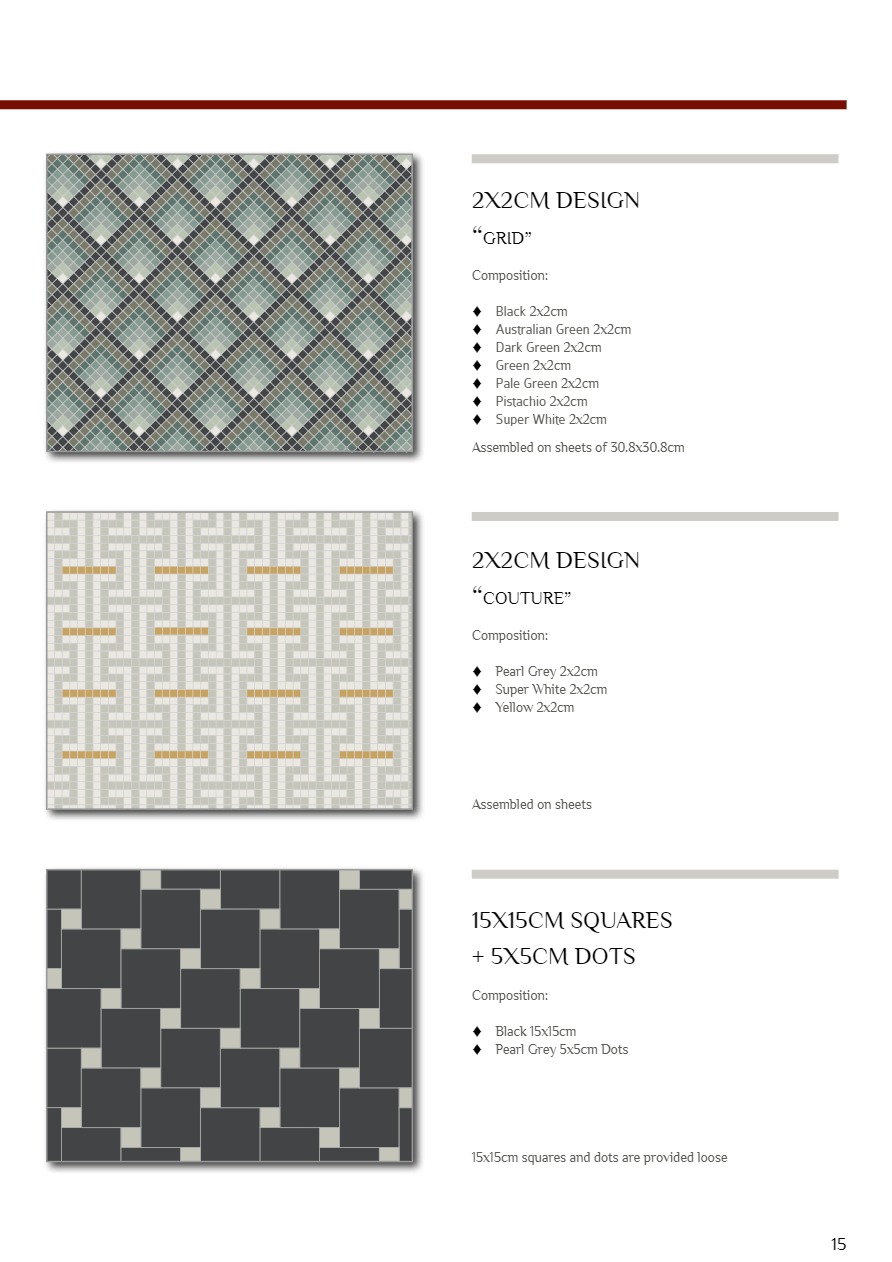 2X2CM DESIGN

"GRID"

Composition:

♦ Black 2x2cm
♦ Australian Green 2x2cm
♦ Dark Green 2x2cm
♦ Green 2x2cm
♦ Pale Green 2x2cm
♦ Pistachio 2x2cm
♦ Super White 2x2cm

Assembled on sheets of 30.8x30.8cm

2X2CM DESIGN

"COUTURE"

Composition:

♦ Pearl Grey 2x2cm
♦ Super White 2x2cm
♦ Yellow 2x2cm

Assembled on sheets

15X15CM SQUARES + 5X5CM DOTS

Composition:

♦ Black 15x15cm
♦ Pearl Grey 5x5cm Dots

15x15cm squares and dots are provided loose

15